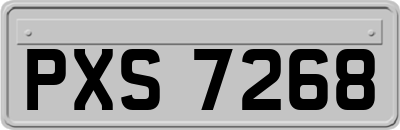 PXS 7268